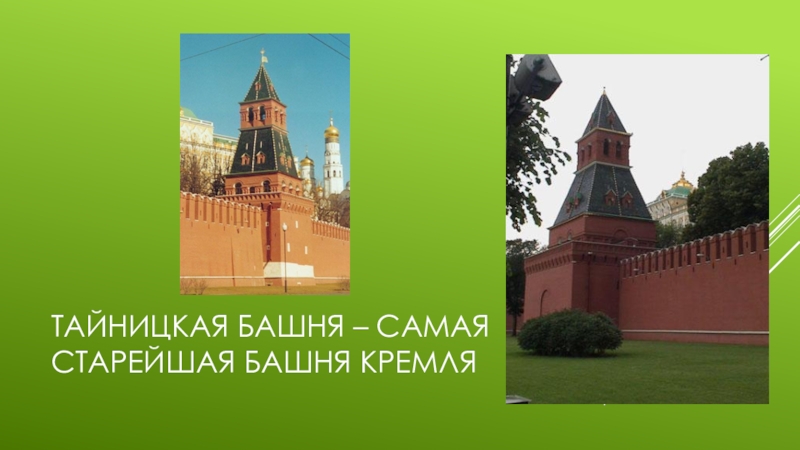 ТАЙНИЦКАЯ БАШНЯ – САМАЯ СТАРЕЙШАЯ БАШНЯ КРЕМЛЯ